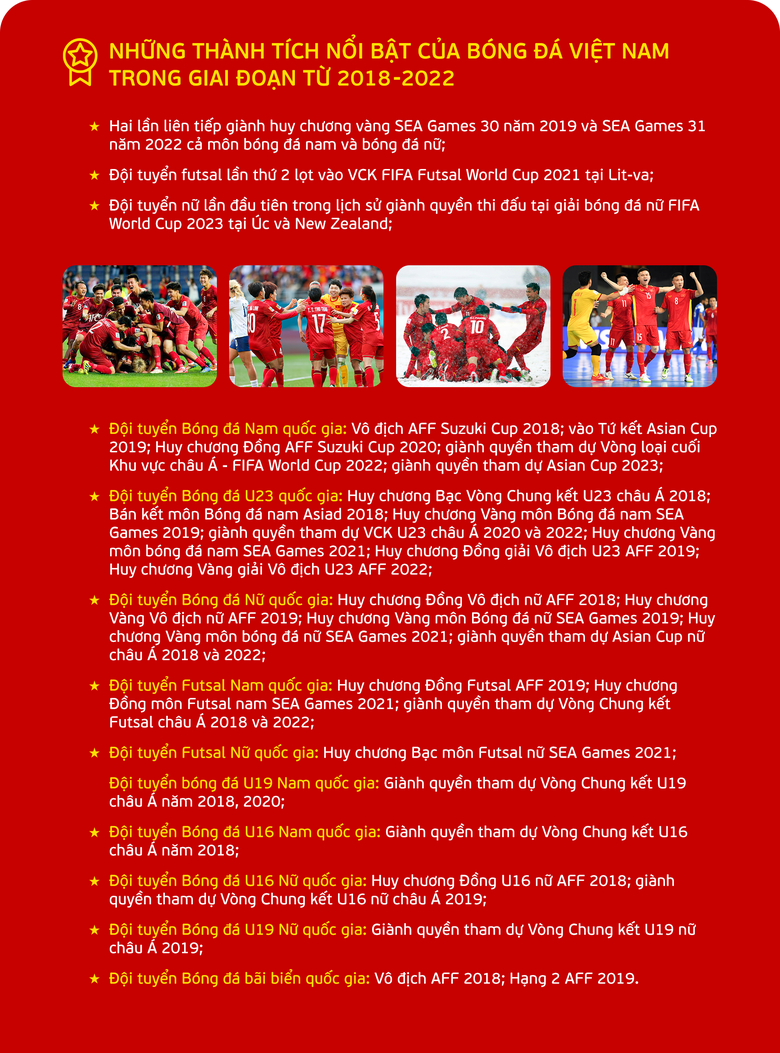 NHỮNG THÀNH TÍCH NỔI BẬT CỦA BÓNG ĐÁ VIỆT NAM TRONG GIAI ĐOẠN TỪ 2018-2022

★ Hai lần liên tiếp giành huy chương vàng SEA Games 30 năm 2019 và SEA Games 31 năm 2022 cả môn bóng đá nam và bóng đá nữ;

★ Đội tuyển futsal lần thứ 2 lọt vào VCK FIFA Futsal World Cup 2021 tại Lit-va;

★ Đội tuyển nữ lần đầu tiên trong lịch sử giành quyền thi đấu tại giải bóng đá nữ FIFA World Cup 2023 tại Úc và New Zealand;

★ Đội tuyển Bóng đá Nam quốc gia: Vô địch AFF Suzuki Cup 2018; vào Tứ kết Asian Cup 2019; Huy chương Đồng AFF Suzuki Cup 2020; giành quyền tham dự Vòng loại cuối Khu vực châu Á - FIFA World Cup 2022; giành quyền tham dự Asian Cup 2023;

★ Đội tuyển Bóng đá U23 quốc gia: Huy chương Bạc Vòng Chung kết U23 châu Á 2018; Bán kết môn Bóng đá nam Asiad 2018; Huy chương Vàng môn Bóng đá nam SEA Games 2019; giành quyền tham dự VCK U23 châu Á 2020 và 2022; Huy chương Vàng môn bóng đá nam SEA Games 2021; Huy chương Đồng giải Vô địch U23 AFF 2019; Huy chương Vàng giải Vô địch U23 AFF 2022;

★ Đội tuyển Bóng đá Nữ quốc gia: Huy chương Đồng Vô địch nữ AFF 2018; Huy chương Vàng Vô địch nữ AFF 2019; Huy chương Vàng môn Bóng đá nữ SEA Games 2019; Huy chương Vàng môn bóng đá nữ SEA Games 2021; giành quyền tham dự Asian Cup nữ châu Á 2018 và 2022;

★ Đội tuyển Futsal Nam quốc gia: Huy chương Đồng Futsal AFF 2019; Huy chương Đồng môn Futsal nam SEA Games 2021; giành quyền tham dự Vòng Chung kết Futsal châu Á 2018 và 2022;

★ Đội tuyển Futsal Nữ quốc gia: Huy chương Bạc môn Futsal nữ SEA Games 2021;

Đội tuyển bóng đá U19 Nam quốc gia: Giành quyền tham dự Vòng Chung kết U19 châu Á năm 2018, 2020;

★ Đội tuyển Bóng đá U16 Nam quốc gia: Giành quyền tham dự Vòng Chung kết U16 châu Á năm 2018;

★ Đội tuyển Bóng đá U16 Nữ quốc gia: Huy chương Đồng U16 nữ AFF 2018; giành quyền tham dự Vòng Chung kết U16 nữ châu Á 2019;

★ Đội tuyển Bóng đá U19 Nữ quốc gia: Giành quyền tham dự Vòng Chung kết U19 nữ châu Á 2019;

★ Đội tuyển Bóng đá bãi biển quốc gia: Vô địch AFF 2018; Hạng 2 AFF 2019.